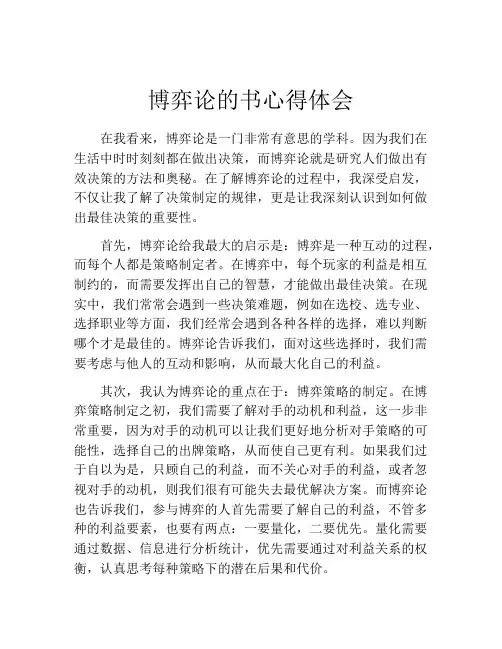 博弈论的书心得体会

在我看来，博弈论是一门非常有意思的学科。因为我们在生活中时时刻刻都在做出决策，而博弈论就是研究人们做出有效决策的方法和奥秘。在了解博弈论的过程中，我深受启发，不仅让我了解了决策制定的规律，更是让我深刻认识到如何做出最佳决策的重要性。

首先，博弈论给我最大的启示是：博弈是一种互动的过程，而每个人都是策略制定者。在博弈中，每个玩家的利益是相互制约的，而需要发挥出自己的智慧，才能做出最佳决策。在现实中，我们常常会遇到一些决策难题，例如在选校、选专业、选择职业等方面，我们经常会遇到各种各样的选择，难以判断哪个才是最佳的。博弈论告诉我们，面对这些选择时，我们需要考虑与他人的互动和影响，从而最大化自己的利益。

其次，我认为博弈论的重点在于：博弈策略的制定。在博弈策略制定之初，我们需要了解对手的动机和利益，这一步非常重要，因为对手的动机可以让我们更好地分析对手策略的可能性，选择自己的出牌策略，从而使自己更有利。如果我们过于自以为是，只顾自己的利益，而不关心对手的利益，或者忽视对手的动机，则我们很有可能失去最优解决方案。而博弈论也告诉我们，参与博弈的人首先需要了解自己的利益，不管多种的利益要素，也要有两点：一要量化，二要优先。量化需要通过数据、信息进行分析统计，优先需要通过对利益关系的权衡，认真思考每种策略下的潜在后果和代价。